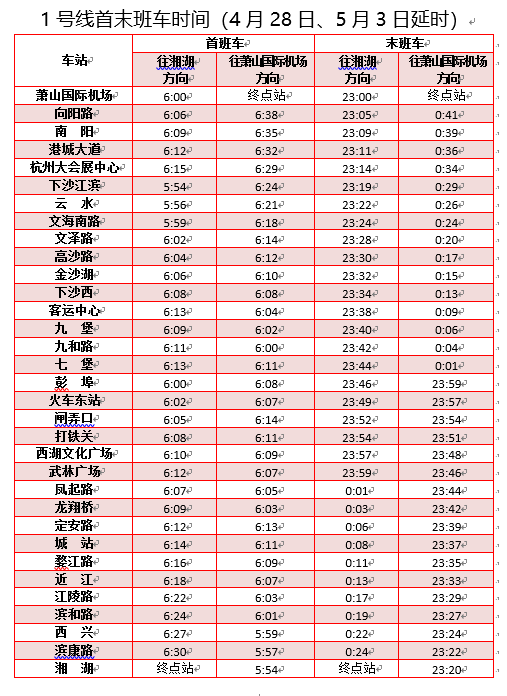 1 号线首末班车时间（4 月 28 日、5 月 3 日延时）

| 车站 | 首班车 往湘湖方向 | 首班车 往萧山国际机场方向 | 末班车 往湘湖方向 | 末班车 往萧山国际机场方向 |
|---|---|---|---|---|
| 萧山国际机场 | 6:00 | 终点站 | 23:00 | 终点站 |
| 向阳路 | 6:06 | 6:38 | 23:05 | 0:41 |
| 南　阳 | 6:09 | 6:35 | 23:09 | 0:39 |
| 港城大道 | 6:12 | 6:32 | 23:11 | 0:36 |
| 杭州大会展中心 | 6:15 | 6:29 | 23:14 | 0:34 |
| 下沙江滨 | 5:54 | 6:24 | 23:19 | 0:29 |
| 云　水 | 5:56 | 6:21 | 23:22 | 0:26 |
| 文海南路 | 5:59 | 6:18 | 23:24 | 0:24 |
| 文泽路 | 6:02 | 6:14 | 23:28 | 0:20 |
| 高沙路 | 6:04 | 6:12 | 23:30 | 0:17 |
| 金沙湖 | 6:06 | 6:10 | 23:32 | 0:15 |
| 下沙西 | 6:08 | 6:08 | 23:34 | 0:13 |
| 客运中心 | 6:13 | 6:04 | 23:38 | 0:09 |
| 九　堡 | 6:09 | 6:02 | 23:40 | 0:06 |
| 九和路 | 6:11 | 6:00 | 23:42 | 0:04 |
| 七　堡 | 6:13 | 6:11 | 23:44 | 0:01 |
| 彭　埠 | 6:00 | 6:08 | 23:46 | 23:59 |
| 火车东站 | 6:02 | 6:07 | 23:49 | 23:57 |
| 闸弄口 | 6:05 | 6:14 | 23:52 | 23:54 |
| 打铁关 | 6:08 | 6:11 | 23:54 | 23:51 |
| 西湖文化广场 | 6:10 | 6:09 | 23:57 | 23:48 |
| 武林广场 | 6:12 | 6:07 | 23:59 | 23:46 |
| 凤起路 | 6:07 | 6:05 | 0:01 | 23:44 |
| 龙翔桥 | 6:09 | 6:03 | 0:03 | 23:42 |
| 定安路 | 6:12 | 6:13 | 0:06 | 23:39 |
| 城　站 | 6:14 | 6:11 | 0:08 | 23:37 |
| 婺江路 | 6:16 | 6:09 | 0:11 | 23:35 |
| 近　江 | 6:18 | 6:07 | 0:13 | 23:33 |
| 江陵路 | 6:22 | 6:03 | 0:17 | 23:29 |
| 滨和路 | 6:24 | 6:01 | 0:19 | 23:27 |
| 西　兴 | 6:27 | 5:59 | 0:22 | 23:24 |
| 滨康路 | 6:30 | 5:57 | 0:24 | 23:22 |
| 湘　湖 | 终点站 | 5:54 | 终点站 | 23:20 |